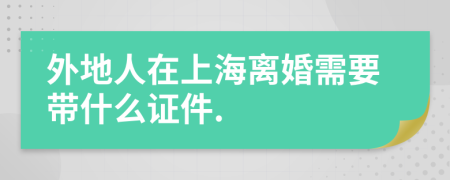 外地人在上海离婚需要带什么证件.